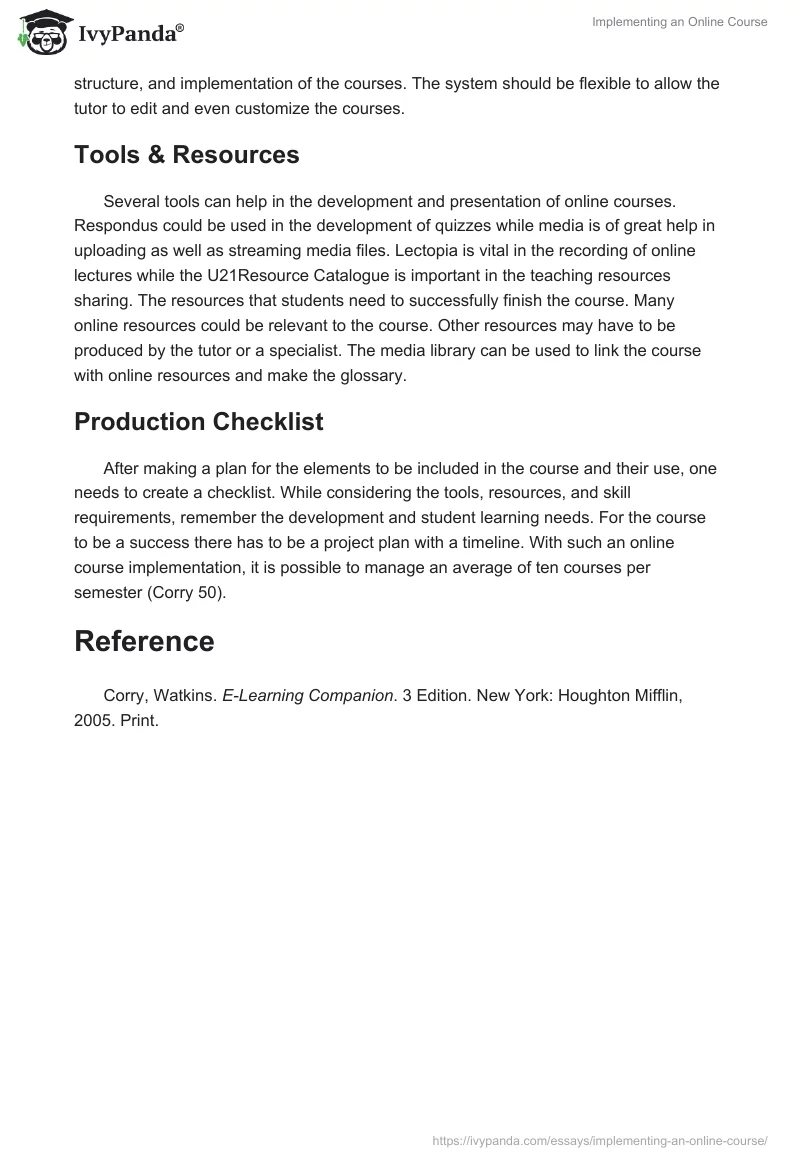 IvyPanda®

Implementing an Online Course

structure, and implementation of the courses. The system should be flexible to allow the tutor to edit and even customize the courses.

Tools & Resources

Several tools can help in the development and presentation of online courses. Respondus could be used in the development of quizzes while media is of great help in uploading as well as streaming media files. Lectopia is vital in the recording of online lectures while the U21Resource Catalogue is important in the teaching resources sharing. The resources that students need to successfully finish the course. Many online resources could be relevant to the course. Other resources may have to be produced by the tutor or a specialist. The media library can be used to link the course with online resources and make the glossary.

Production Checklist

After making a plan for the elements to be included in the course and their use, one needs to create a checklist. While considering the tools, resources, and skill requirements, remember the development and student learning needs. For the course to be a success there has to be a project plan with a timeline. With such an online course implementation, it is possible to manage an average of ten courses per semester (Corry 50).

Reference

Corry, Watkins. E-Learning Companion. 3 Edition. New York: Houghton Mifflin, 2005. Print.

https://ivypanda.com/essays/implementing-an-online-course/